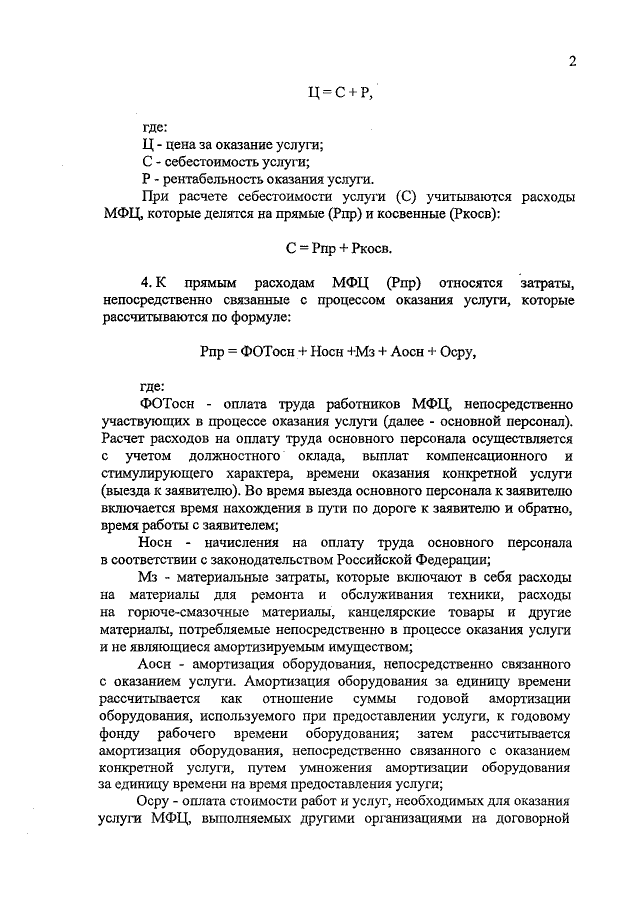 2

Ц = С + Р,

где:
Ц - цена за оказание услуги;
С - себестоимость услуги;
Р - рентабельность оказания услуги.

При расчете себестоимости услуги (С) учитываются расходы МФЦ, которые делятся на прямые (Рпр) и косвенные (Ркосв):

С = Рпр + Ркосв.

4. К прямым расходам МФЦ (Рпр) относятся затраты, непосредственно связанные с процессом оказания услуги, которые рассчитываются по формуле:

Рпр = ФОТосн + Носн +Мз + Аосн + Осру,

где:
ФОТосн - оплата труда работников МФЦ, непосредственно участвующих в процессе оказания услуги (далее - основной персонал). Расчет расходов на оплату труда основного персонала осуществляется с учетом должностного оклада, выплат компенсационного и стимулирующего характера, времени оказания конкретной услуги (выезда к заявителю). Во время выезда основного персонала к заявителю включается время нахождения в пути по дороге к заявителю и обратно, время работы с заявителем;

Носн - начисления на оплату труда основного персонала в соответствии с законодательством Российской Федерации;

Мз - материальные затраты, которые включают в себя расходы на материалы для ремонта и обслуживания техники, расходы на горюче-смазочные материалы, канцелярские товары и другие материалы, потребляемые непосредственно в процессе оказания услуги и не являющиеся амортизируемым имуществом;

Аосн - амортизация оборудования, непосредственно связанного с оказанием услуги. Амортизация оборудования за единицу времени рассчитывается как отношение суммы годовой амортизации оборудования, используемого при предоставлении услуги, к годовому фонду рабочего времени оборудования; затем рассчитывается амортизация оборудования, непосредственно связанного с оказанием конкретной услуги, путем умножения амортизации оборудования за единицу времени на время предоставления услуги;

Осру - оплата стоимости работ и услуг, необходимых для оказания услуги МФЦ, выполняемых другими организациями на договорной